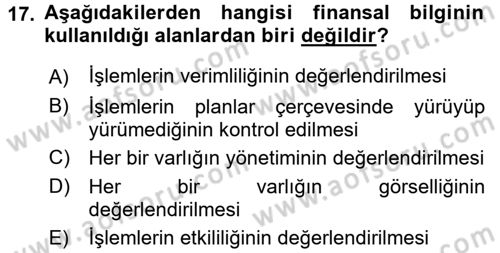 17. Aşağıdakilerden hangisi finansal bilginin kullanıldığı alanlardan biri değildir?

A) İşlemlerin verimliliğinin değerlendirilmesi

B) İşlemlerin planlar çerçevesinde yürüyüp yürümediğinin kontrol edilmesi

C) Her bir varlığın yönetiminin değerlendirilmesi

D) Her bir varlığın görselliğinin değerlendirilmesi

E) İşlemlerin etkililiğinin değerlendirilmesi

www.aofsoru.com